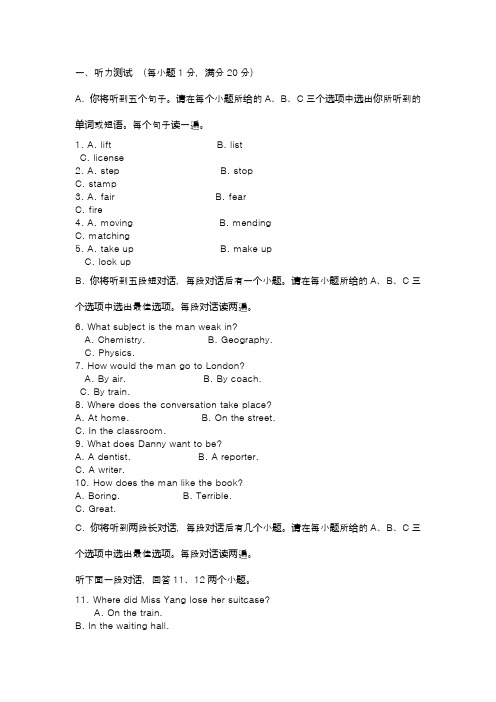 一、听力测试 （每小题 1 分，满分 20 分）

A. 你将听到五个句子。请在每个小题所给的 A、B、C 三个选项中选出你所听到的单词或短语。每个句子读一遍。

1. A. lift B. list
C. license
2. A. step B. stop
C. stamp
3. A. fair B. fear
C. fire
4. A. moving B. mending
C. matching
5. A. take up B. make up
C. look up

B. 你将听到五段短对话，每段对话后有一个小题。请在每小题所给的 A、B、C 三个选项中选出最佳选项。每段对话读两遍。

6. What subject is the man weak in?
A. Chemistry. B. Geography.
C. Physics.
7. How would the man go to London?
A. By air. B. By coach.
C. By train.
8. Where does the conversation take place?
A. At home. B. On the street.
C. In the classroom.
9. What does Danny want to be?
A. A dentist. B. A reporter.
C. A writer.
10. How does the man like the book?
A. Boring. B. Terrible.
C. Great.

C. 你将听到两段长对话，每段对话后有几个小题。请在每小题所给的 A、B、C 三个选项中选出最佳选项。每段对话读两遍。

听下面一段对话，回答 11、12 两个小题。

11. Where did Miss Yang lose her suitcase?
A. On the train.
B. In the waiting hall.